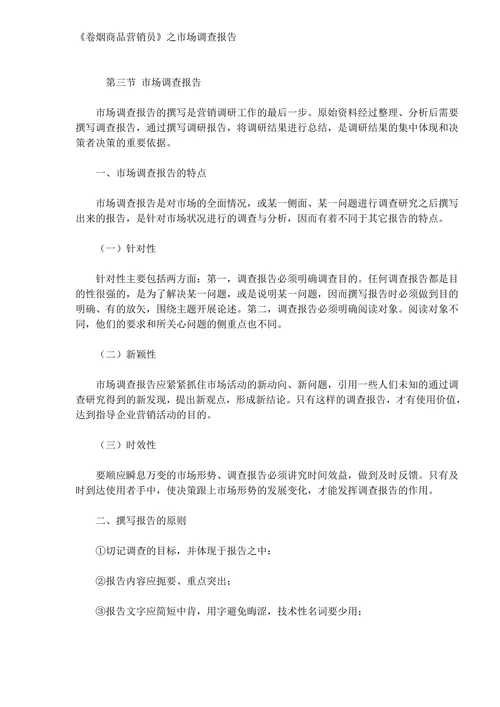 《卷烟商品营销员》之市场调查报告

第三节 市场调查报告

市场调查报告的撰写是营销调研工作的最后一步。原始资料经过整理、分析后需要撰写调查报告，通过撰写调研报告，将调研结果进行总结，是调研结果的集中体现和决策者决策的重要依据。

一、市场调查报告的特点

市场调查报告是对市场的全面情况，或某一侧面、某一问题进行调查研究之后撰写出来的报告，是针对市场状况进行的调查与分析，因而有着不同于其它报告的特点。

（一）针对性

针对性主要包括两方面：第一，调查报告必须明确调查目的。任何调查报告都是目的性很强的，是为了解决某一问题，或是说明某一问题，因而撰写报告时必须做到目的明确、有的放矢，围绕主题开展论述。第二，调查报告必须明确阅读对象。阅读对象不同，他们的要求和所关心问题的侧重点也不同。

（二）新颖性

市场调查报告应紧紧抓住市场活动的新动向、新问题，引用一些人们未知的通过调查研究得到的新发现，提出新观点，形成新结论。只有这样的调查报告，才有使用价值，达到指导企业营销活动的目的。

（三）时效性

要顺应瞬息万变的市场形势、调查报告必须讲究时间效益，做到及时反馈。只有及时到达使用者手中，使决策跟上市场形势的发展变化，才能发挥调查报告的作用。

二、撰写报告的原则

①切记调查的目标，并体现于报告之中；

②报告内容应扼要、重点突出；

③报告文字应简短中肯，用字避免晦涩，技术性名词要少用；